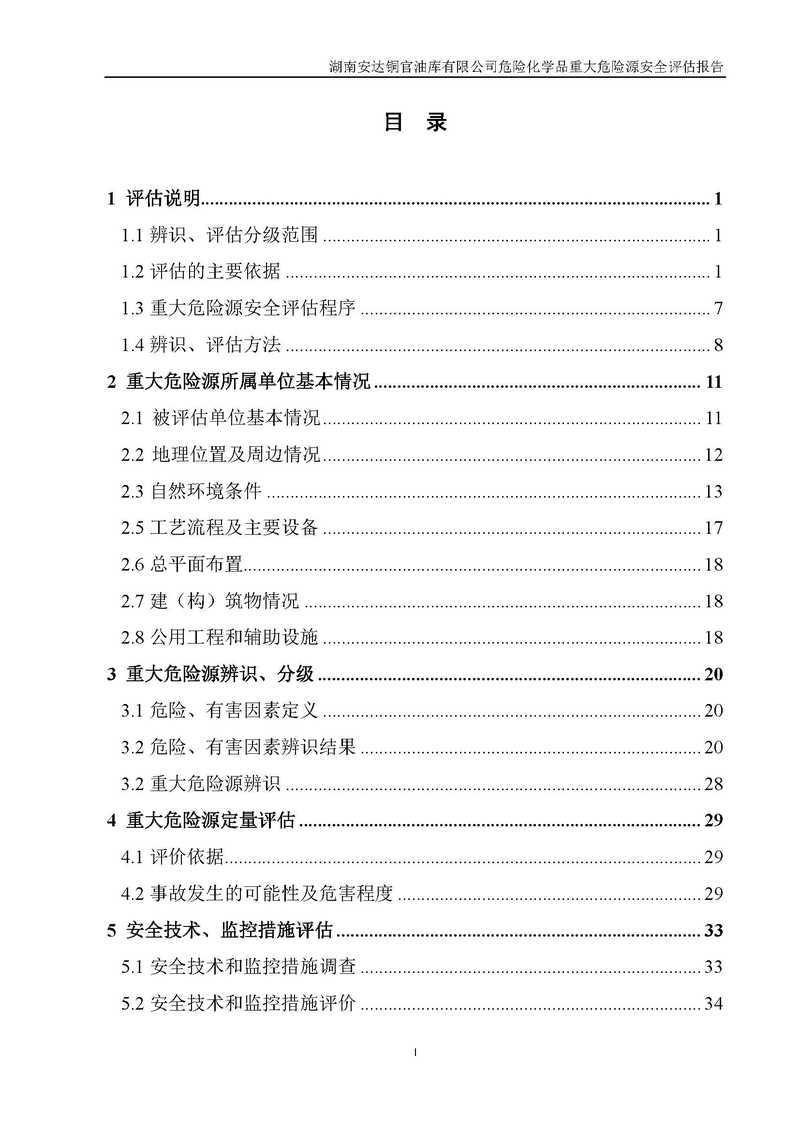 湖南安达铜官油库有限公司危险化学品重大危险源安全评估报告

目 录

1 评估说明 ........ 1
1.1 辨识、评估分级范围 ........ 1
1.2 评估的主要依据 ........ 1
1.3 重大危险源安全评估程序 ........ 7
1.4 辨识、评估方法 ........ 8
2 重大危险源所属单位基本情况 ........ 11
2.1 被评估单位基本情况 ........ 11
2.2 地理位置及周边情况 ........ 12
2.3 自然环境条件 ........ 13
2.5 工艺流程及主要设备 ........ 17
2.6 总平面布置 ........ 18
2.7 建（构）筑物情况 ........ 18
2.8 公用工程和辅助设施 ........ 18
3 重大危险源辨识、分级 ........ 20
3.1 危险、有害因素定义 ........ 20
3.2 危险、有害因素辨识结果 ........ 20
3.2 重大危险源辨识 ........ 28
4 重大危险源定量评估 ........ 29
4.1 评价依据 ........ 29
4.2 事故发生的可能性及危害程度 ........ 29
5 安全技术、监控措施评估 ........ 33
5.1 安全技术和监控措施调查 ........ 33
5.2 安全技术和监控措施评价 ........ 34

I